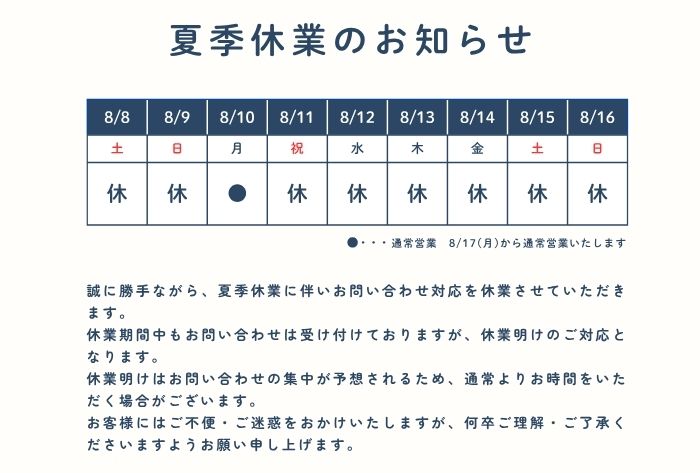 夏季休業のお知らせ

| 8/8 | 8/9 | 8/10 | 8/11 | 8/12 | 8/13 | 8/14 | 8/15 | 8/16 |
|---|---|---|---|---|---|---|---|---|
| 土 | 日 | 月 | 祝 | 水 | 木 | 金 | 土 | 日 |
| 休 | 休 | ● | 休 | 休 | 休 | 休 | 休 | 休 |

●・・・通常営業　8/17(月)から通常営業いたします

誠に勝手ながら、夏季休業に伴いお問い合わせ対応を休業させていただきます。
休業期間中もお問い合わせは受け付けておりますが、休業明けのご対応となります。
休業明けはお問い合わせの集中が予想されるため、通常よりお時間をいただく場合がございます。
お客様にはご不便・ご迷惑をおかけいたしますが、何卒ご理解・ご了承くださいますようお願い申し上げます。